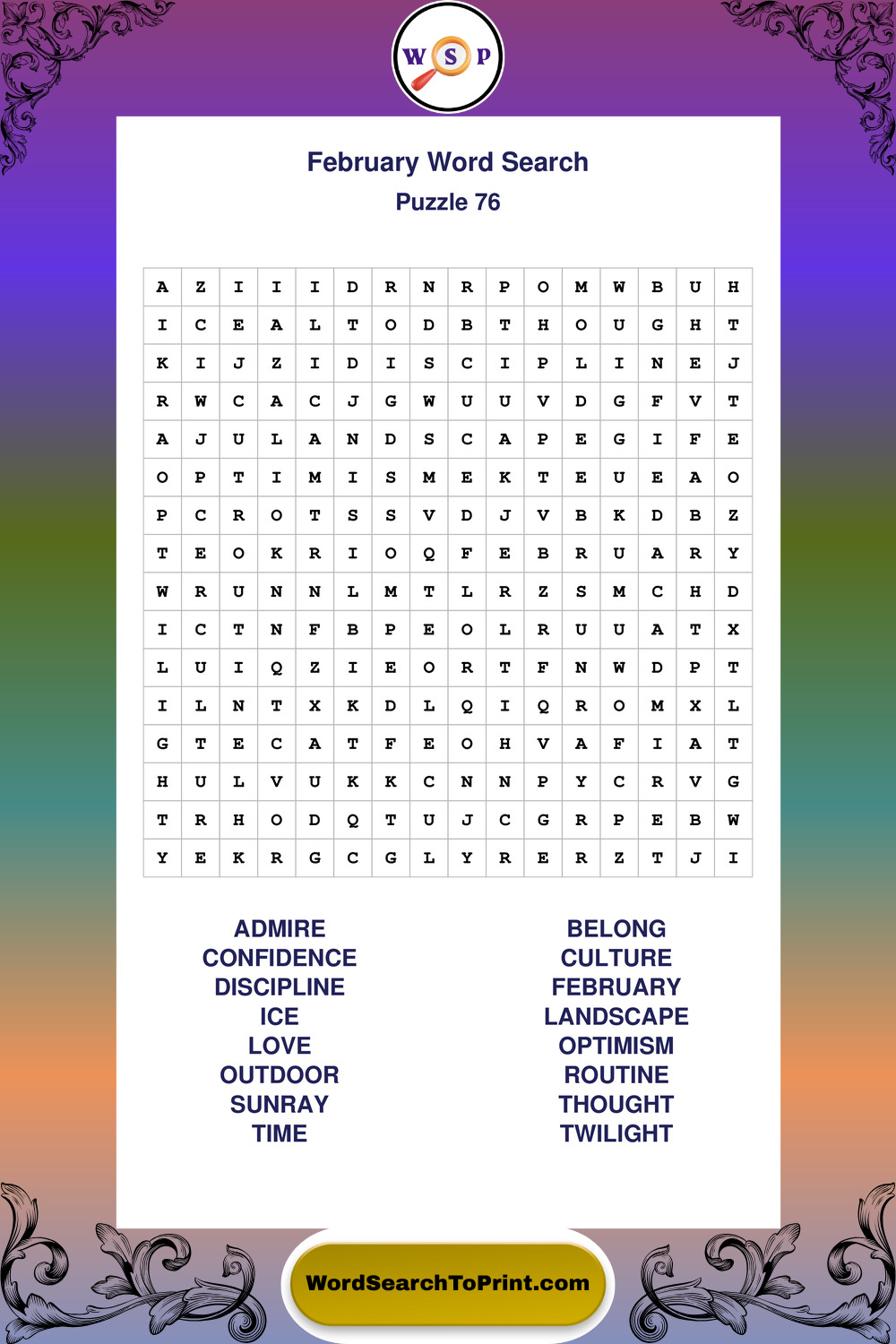 W S P

February Word Search
Puzzle 76

| A | Z | I | I | I | D | R | N | R | P | O | M | W | B | U | H |
|---|---|---|---|---|---|---|---|---|---|---|---|---|---|---|---|
| I | C | E | A | L | T | O | D | B | T | H | O | U | G | H | T |
| K | I | J | Z | I | D | I | S | C | I | P | L | I | N | E | J |
| R | W | C | A | C | J | G | W | U | U | V | D | G | F | V | T |
| A | J | U | L | A | N | D | S | C | A | P | E | G | I | F | E |
| O | P | T | I | M | I | S | M | E | K | T | E | U | E | A | O |
| P | C | R | O | T | S | S | V | D | J | V | B | K | D | B | Z |
| T | E | O | K | R | I | O | Q | F | E | B | R | U | A | R | Y |
| W | R | U | N | N | L | M | T | L | R | Z | S | M | C | H | D |
| I | C | T | N | F | B | P | E | O | L | R | U | U | A | T | X |
| L | U | I | Q | Z | I | E | O | R | T | F | N | W | D | P | T |
| I | L | N | T | X | K | D | L | Q | I | Q | R | O | M | X | L |
| G | T | E | C | A | T | F | E | O | H | V | A | F | I | A | T |
| H | U | L | V | U | K | K | C | N | N | P | Y | C | R | V | G |
| T | R | H | O | D | Q | T | U | J | C | G | R | P | E | B | W |
| Y | E | K | R | G | C | G | L | Y | R | E | R | Z | T | J | I |

ADMIRE
CONFIDENCE
DISCIPLINE
ICE
LOVE
OUTDOOR
SUNRAY
TIME

BELONG
CULTURE
FEBRUARY
LANDSCAPE
OPTIMISM
ROUTINE
THOUGHT
TWILIGHT

WordSearchToPrint.com